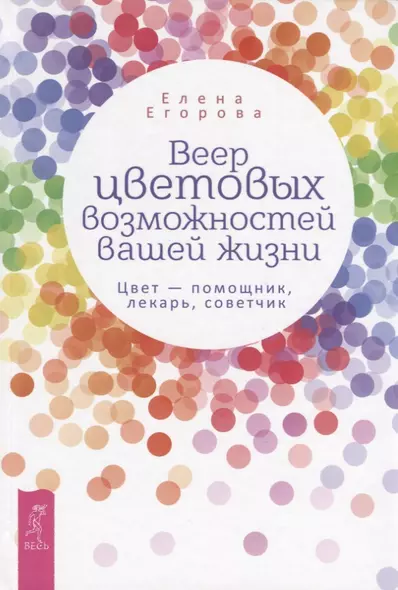 Елена
Егорова

Веер цветовых возможностей вашей жизни

Цвет — помощник, лекарь, советчик

ВЕСЬ